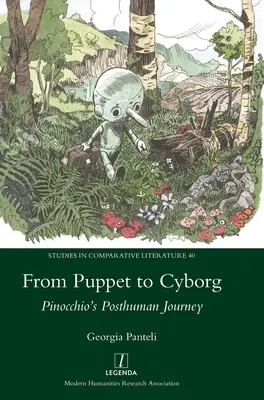 STUDIES IN COMPARATIVE LITERATURE 40

From Puppet to Cyborg

Pinocchio's Posthuman Journey

Georgia Panteli

l

LEGENDA

Modern Humanities Research Association